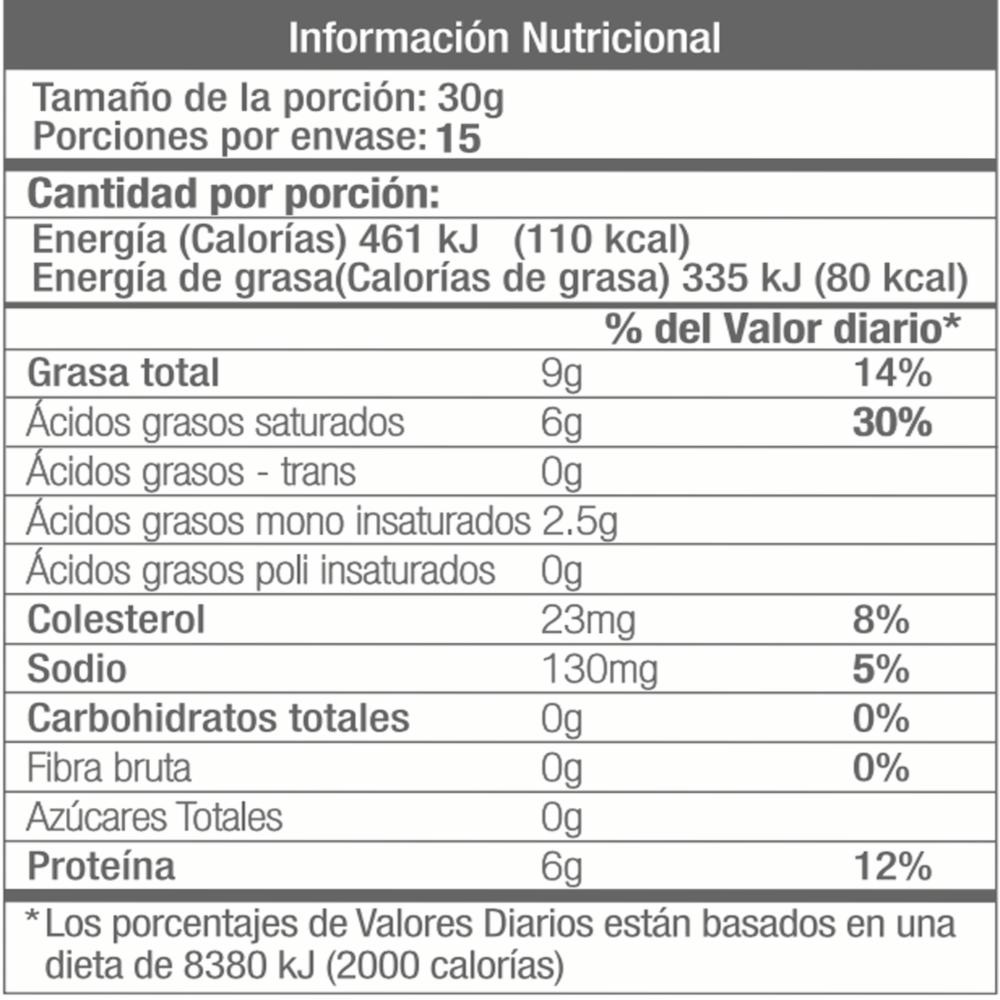 Información Nutricional

Tamaño de la porción: 30g
Porciones por envase: 15

Cantidad por porción:
Energía (Calorías) 461 kJ (110 kcal)
Energía de grasa(Calorías de grasa) 335 kJ (80 kcal)

| | | % del Valor diario* |
|---|---|---|
| Grasa total | 9g | 14% |
| Ácidos grasos saturados | 6g | 30% |
| Ácidos grasos - trans | 0g | |
| Ácidos grasos mono insaturados | 2.5g | |
| Ácidos grasos poli insaturados | 0g | |
| Colesterol | 23mg | 8% |
| Sodio | 130mg | 5% |
| Carbohidratos totales | 0g | 0% |
| Fibra bruta | 0g | 0% |
| Azúcares Totales | 0g | |
| Proteína | 6g | 12% |

*Los porcentajes de Valores Diarios están basados en una dieta de 8380 kJ (2000 calorías)